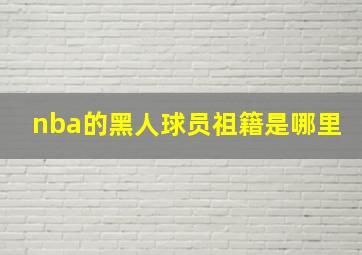 nba的黑人球员祖籍是哪里